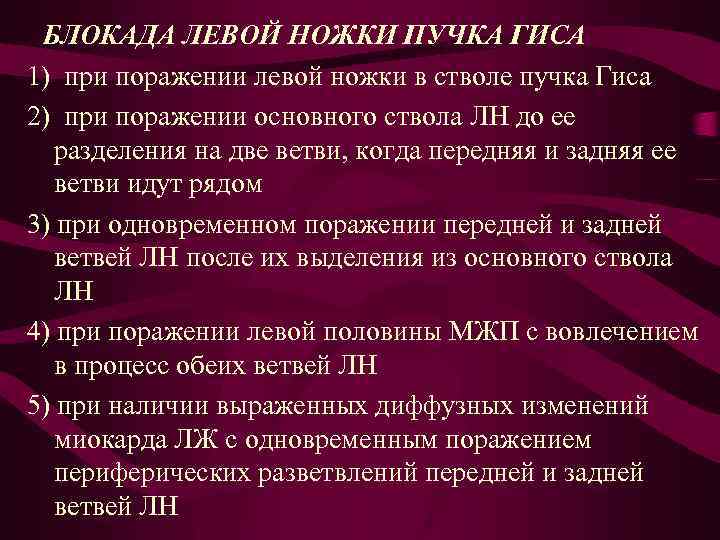 БЛОКАДА ЛЕВОЙ НОЖКИ ПУЧКА ГИСА

1) при поражении левой ножки в стволе пучка Гиса

2) при поражении основного ствола ЛН до ее разделения на две ветви, когда передняя и задняя ее ветви идут рядом

3) при одновременном поражении передней и задней ветвей ЛН после их выделения из основного ствола ЛН

4) при поражении левой половины МЖП с вовлечением в процесс обеих ветвей ЛН

5) при наличии выраженных диффузных изменений миокарда ЛЖ с одновременным поражением периферических разветвлений передней и задней ветвей ЛН